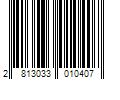 2 813033 010407